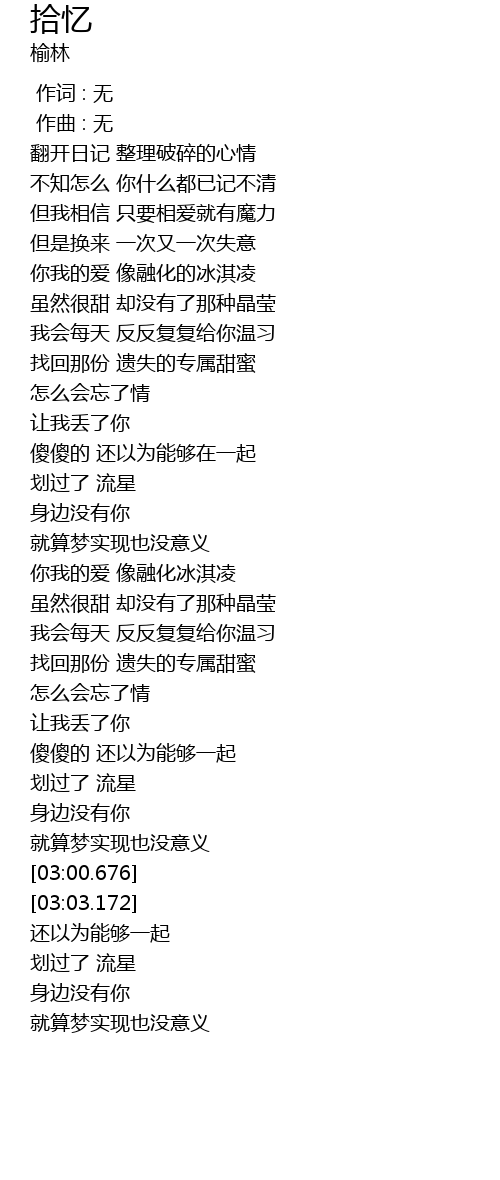 拾忆
榆林

作词 : 无
作曲 : 无
翻开日记 整理破碎的心情
不知怎么 你什么都已记不清
但我相信 只要相爱就有魔力
但是换来 一次又一次失意
你我的爱 像融化的冰淇凌
虽然很甜 却没有了那种晶莹
我会每天 反反复复给你温习
找回那份 遗失的专属甜蜜
怎么会忘了情
让我丢了你
傻傻的 还以为能够在一起
划过了 流星
身边没有你
就算梦实现也没意义
你我的爱 像融化冰淇凌
虽然很甜 却没有了那种晶莹
我会每天 反反复复给你温习
找回那份 遗失的专属甜蜜
怎么会忘了情
让我丢了你
傻傻的 还以为能够一起
划过了 流星
身边没有你
就算梦实现也没意义
[03:00.676]
[03:03.172]
还以为能够一起
划过了 流星
身边没有你
就算梦实现也没意义